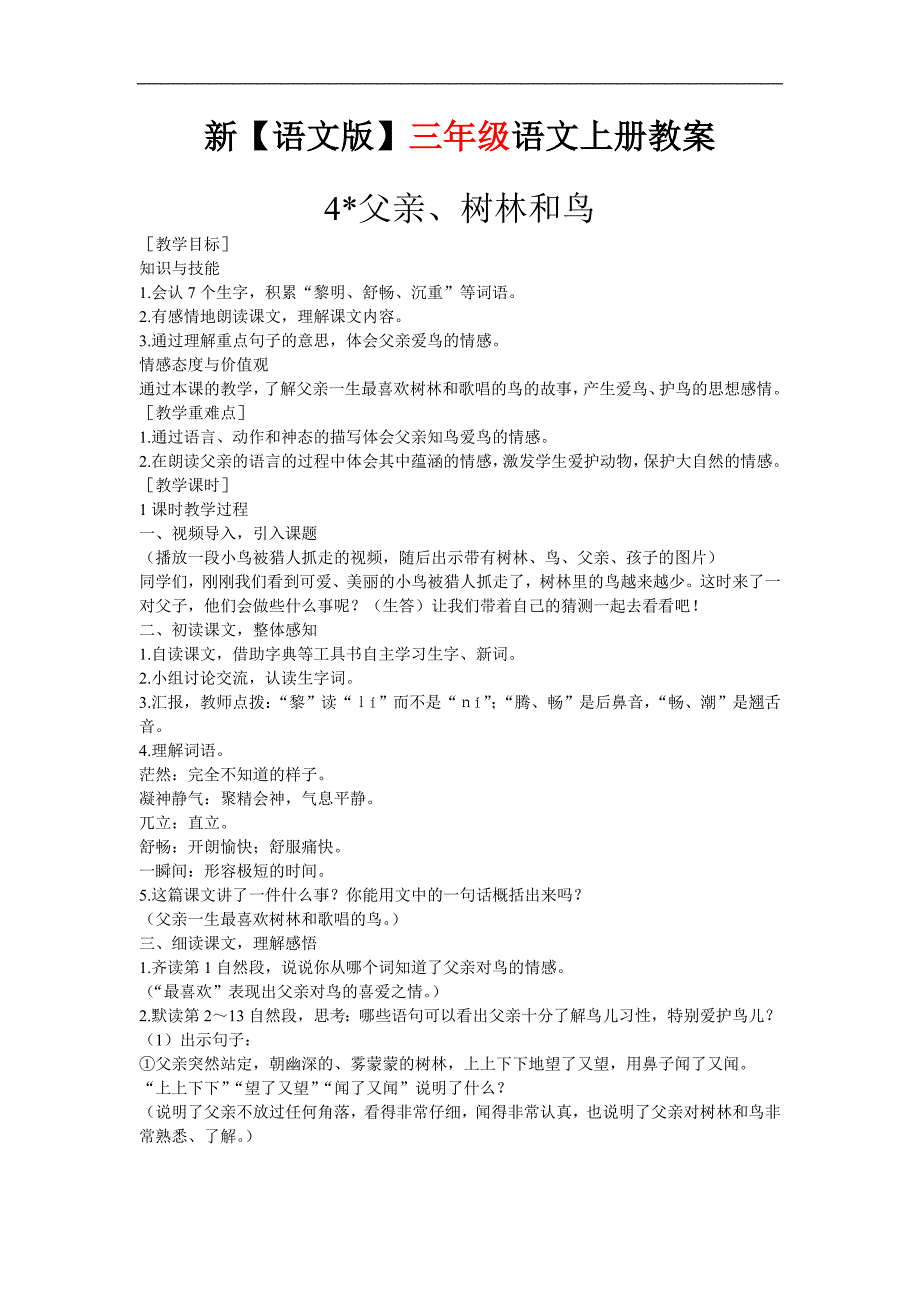 新【语文版】三年级语文上册教案

4*父亲、树林和鸟

［教学目标］
知识与技能
1.会认 7 个生字，积累“黎明、舒畅、沉重”等词语。
2.有感情地朗读课文，理解课文内容。
3.通过理解重点句子的意思，体会父亲爱鸟的情感。
情感态度与价值观
通过本课的教学，了解父亲一生最喜欢树林和歌唱的鸟的故事，产生爱鸟、护鸟的思想感情。
［教学重难点］
1.通过语言、动作和神态的描写体会父亲知鸟爱鸟的情感。
2.在朗读父亲的语言的过程中体会其中蕴涵的情感，激发学生爱护动物，保护大自然的情感。
［教学课时］
1 课时教学过程
一、视频导入，引入课题
（播放一段小鸟被猎人抓走的视频，随后出示带有树林、鸟、父亲、孩子的图片）
同学们，刚刚我们看到可爱、美丽的小鸟被猎人抓走了，树林里的鸟越来越少。这时来了一对父子，他们会做些什么事呢？（生答）让我们带着自己的猜测一起去看看吧！
二、初读课文，整体感知
1.自读课文，借助字典等工具书自主学习生字、新词。
2.小组讨论交流，认读生字词。
3.汇报，教师点拨：“黎”读“ｌí”而不是“ｎí”；“腾、畅”是后鼻音，“畅、潮”是翘舌音。
4.理解词语。
茫然：完全不知道的样子。
凝神静气：聚精会神，气息平静。
兀立：直立。
舒畅：开朗愉快；舒服痛快。
一瞬间：形容极短的时间。
5.这篇课文讲了一件什么事？你能用文中的一句话概括出来吗？
（父亲一生最喜欢树林和歌唱的鸟。）
三、细读课文，理解感悟
1.齐读第 1 自然段，说说你从哪个词知道了父亲对鸟的情感。
（“最喜欢”表现出父亲对鸟的喜爱之情。）
2.默读第 2～13 自然段，思考：哪些语句可以看出父亲十分了解鸟儿习性，特别爱护鸟儿？
（1）出示句子：
①父亲突然站定，朝幽深的、雾蒙蒙的树林，上上下下地望了又望，用鼻子闻了又闻。
“上上下下”“望了又望”“闻了又闻”说明了什么？
（说明了父亲不放过任何角落，看得非常仔细，闻得非常认真，也说明了父亲对树林和鸟非常熟悉、了解。）